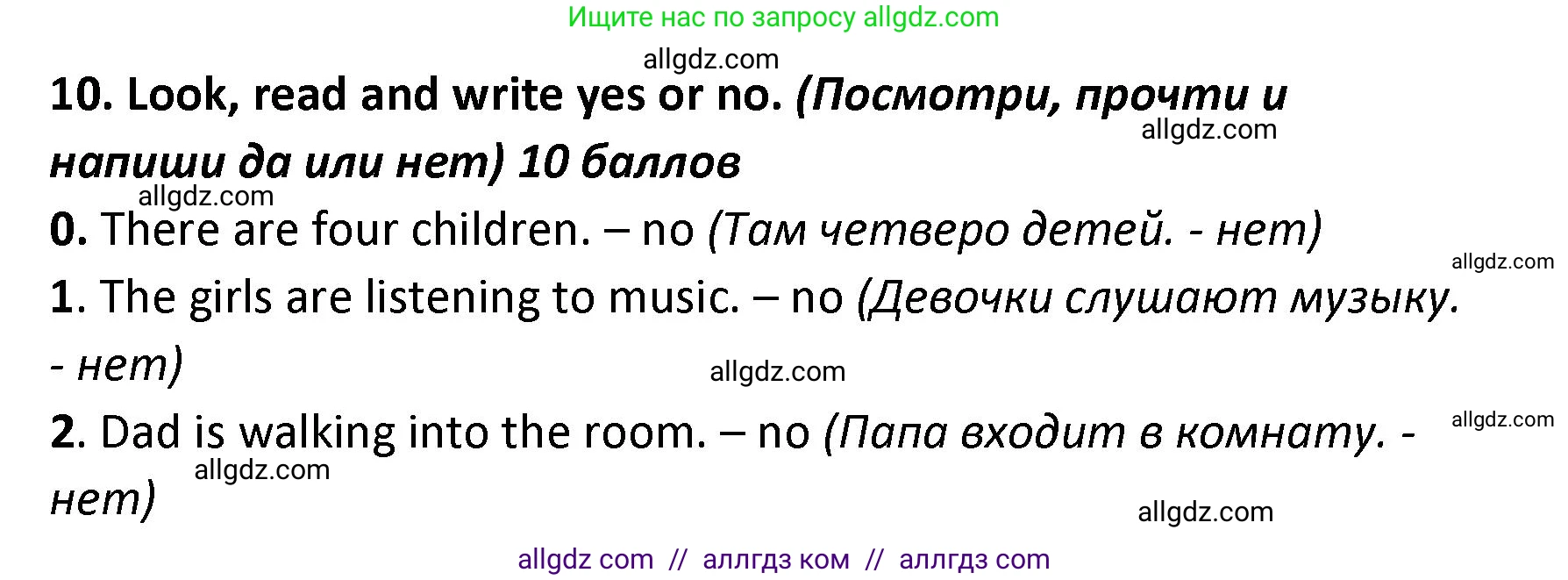 Ищите нас по запросу allgdz.com

allgdz.com

10. Look, read and write yes or no. (Посмотри, прочти и напиши да или нет) 10 баллов

allgdz.com

allgdz.com

0. There are four children. – no (Там четверо детей. - нет)

allgdz.com

1. The girls are listening to music. – no (Девочки слушают музыку. - нет)

allgdz.com

2. Dad is walking into the room. – no (Папа входит в комнату. - нет)

allgdz.com

allgdz.com

allgdz.com

allgdz com // аллгдз ком // аллгдз com